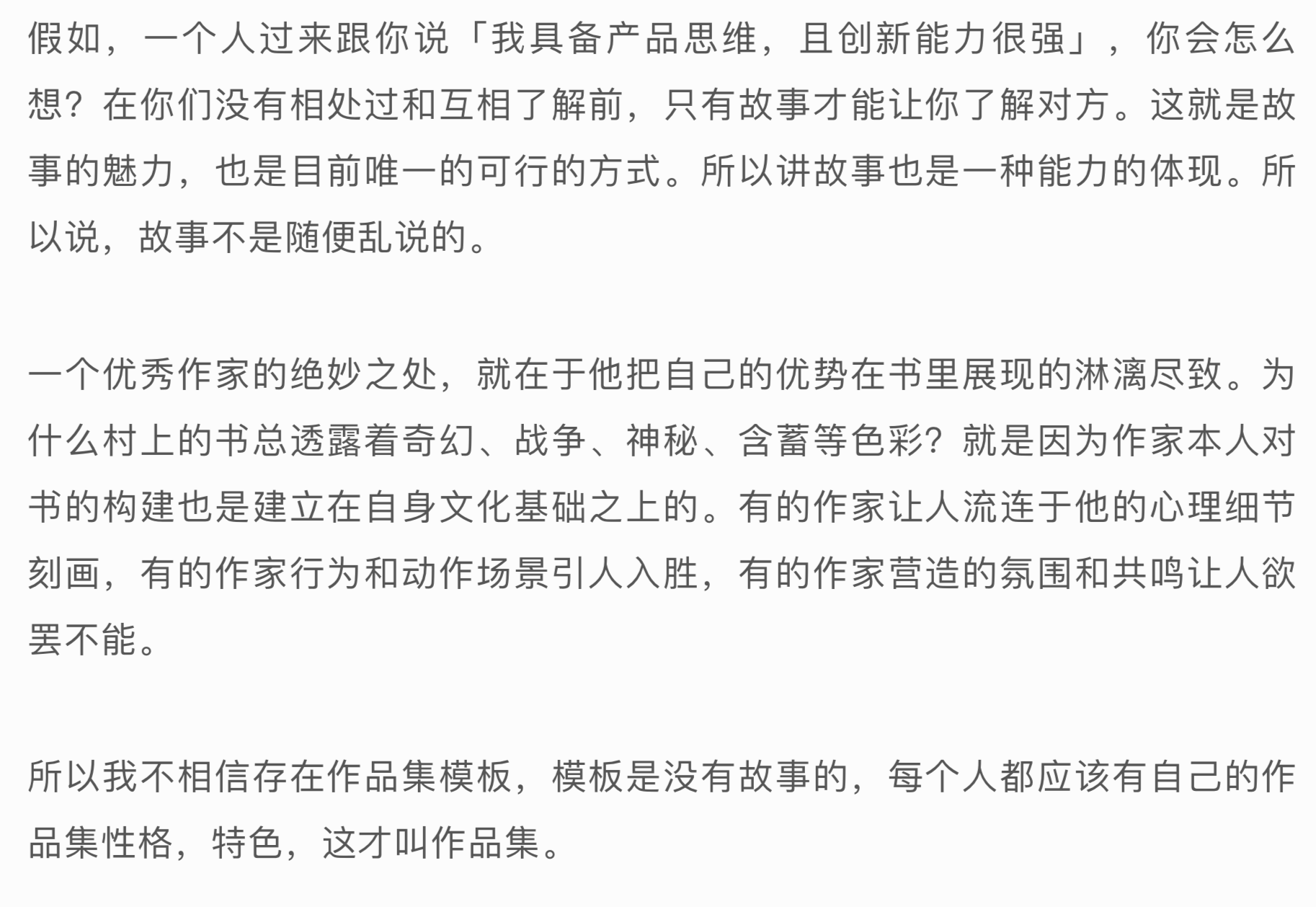 假如，一个人过来跟你说「我具备产品思维，且创新能力很强」，你会怎么想？在你们没有相处过和互相了解前，只有故事才能让你了解对方。这就是故事的魅力，也是目前唯一的可行的方式。所以讲故事也是一种能力的体现。所以说，故事不是随便乱说的。

一个优秀作家的绝妙之处，就在于他把自己的优势在书里展现的淋漓尽致。为什么村上的书总透露着奇幻、战争、神秘、含蓄等色彩？就是因为作家本人对书的构建也是建立在自身文化基础之上的。有的作家让人流连于他的心理细节刻画，有的作家行为和动作场景引人入胜，有的作家营造的氛围和共鸣让人欲罢不能。

所以我不相信存在作品集模板，模板是没有故事的，每个人都应该有自己的作品集性格，特色，这才叫作品集。